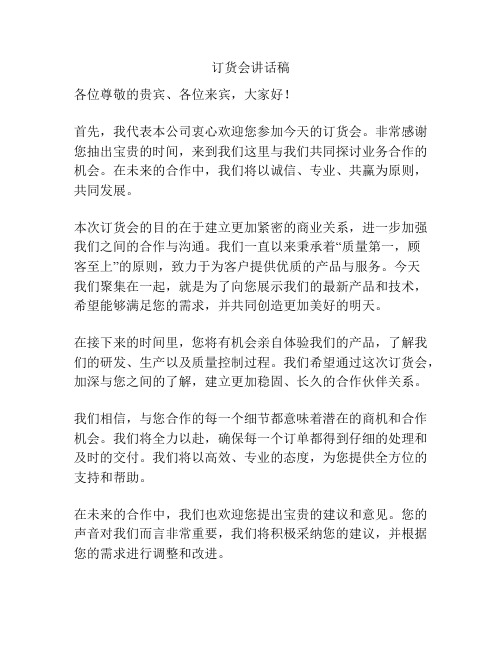 订货会讲话稿

各位尊敬的贵宾、各位来宾，大家好！

首先，我代表本公司衷心欢迎您参加今天的订货会。非常感谢您抽出宝贵的时间，来到我们这里与我们共同探讨业务合作的机会。在未来的合作中，我们将以诚信、专业、共赢为原则，共同发展。

本次订货会的目的在于建立更加紧密的商业关系，进一步加强我们之间的合作与沟通。我们一直以来秉承着“质量第一，顾客至上”的原则，致力于为客户提供优质的产品与服务。今天我们聚集在一起，就是为了向您展示我们的最新产品和技术，希望能够满足您的需求，并共同创造更加美好的明天。

在接下来的时间里，您将有机会亲自体验我们的产品，了解我们的研发、生产以及质量控制过程。我们希望通过这次订货会，加深与您之间的了解，建立更加稳固、长久的合作伙伴关系。

我们相信，与您合作的每一个细节都意味着潜在的商机和合作机会。我们将全力以赴，确保每一个订单都得到仔细的处理和及时的交付。我们将以高效、专业的态度，为您提供全方位的支持和帮助。

在未来的合作中，我们也欢迎您提出宝贵的建议和意见。您的声音对我们而言非常重要，我们将积极采纳您的建议，并根据您的需求进行调整和改进。